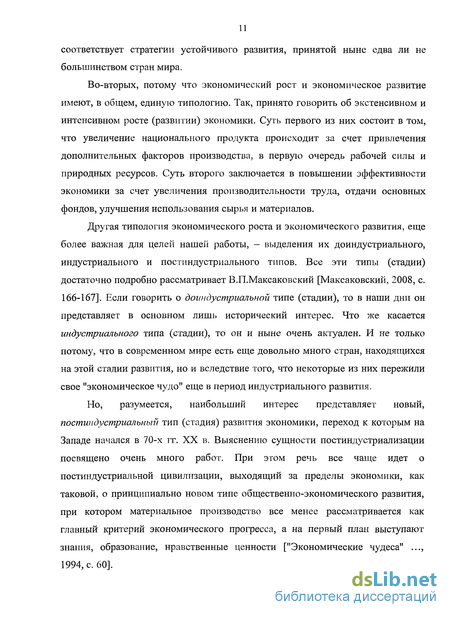 11

соответствует стратегии устойчивого развития, принятой ныне едва ли не большинством стран мира.

Во-вторых, потому что экономический рост и экономическое развитие имеют, в общем, единую типологию. Так, принято говорить об экстенсивном и интенсивном росте (развитии) экономики. Суть первого из них состоит в том, что увеличение национального продукта происходит за счет привлечения дополнительных факторов производства, в первую очередь рабочей силы и природных ресурсов. Суть второго заключается в повышении эффективности экономики за счет увеличения производительности труда, отдачи основных фондов, улучшения использования сырья и материалов.

Другая типология экономического роста и экономического развития, еще более важная для целей нашей работы, – выделения их доиндустриального, индустриального и постиндустриального типов. Все эти типы (стадии) достаточно подробно рассматривает В.П.Максаковский [Максаковский, 2008, с. 166-167]. Если говорить о доиндустриальной типе (стадии), то в наши дни он представляет в основном лишь исторический интерес. Что же касается индустриального типа (стадии), то он и ныне очень актуален. И не только потому, что в современном мире есть еще довольно много стран, находящихся на этой стадии развития, но и вследствие того, что некоторые из них пережили свое "экономическое чудо" еще в период индустриального развития.

Но, разумеется, наибольший интерес представляет новый, постиндустриальный тип (стадия) развития экономики, переход к которым на Западе начался в 70-х гг. XX в. Выяснению сущности постиндустриализации посвящено очень много работ. При этом речь все чаще идет о постиндустриальной цивилизации, выходящий за пределы экономики, как таковой, о принципиально новом типе общественно-экономического развития, при котором материальное производство все менее рассматривается как главный критерий экономического прогресса, а на первый план выступают знания, образование, нравственные ценности ["Экономические чудеса" ..., 1994, с. 60].

dsLib.net
библиотека диссертаций